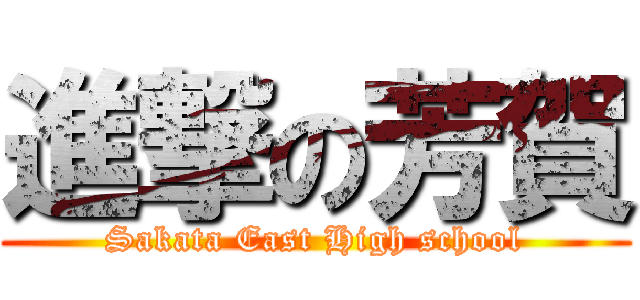 進撃の芳賀
Sakata East High school